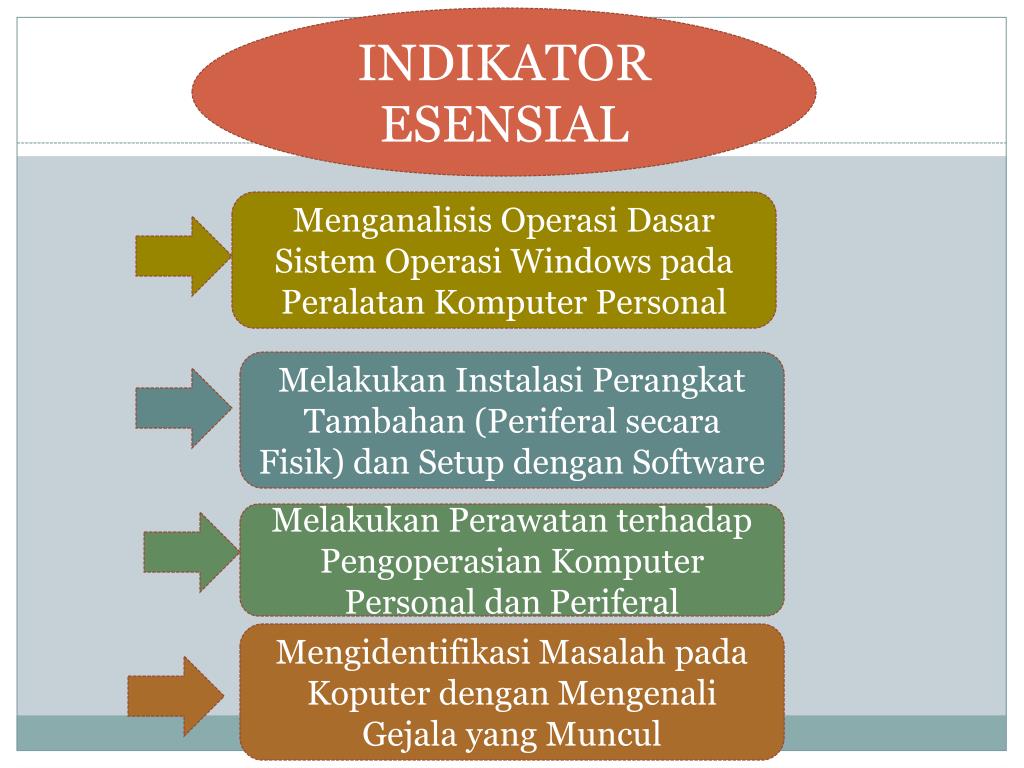 INDIKATOR ESENSIAL

Menganalisis Operasi Dasar Sistem Operasi Windows pada Peralatan Komputer Personal

Melakukan Instalasi Perangkat Tambahan (Periferal secara Fisik) dan Setup dengan Software

Melakukan Perawatan terhadap Pengoperasian Komputer Personal dan Periferal

Mengidentifikasi Masalah pada Koputer dengan Mengenali Gejala yang Muncul